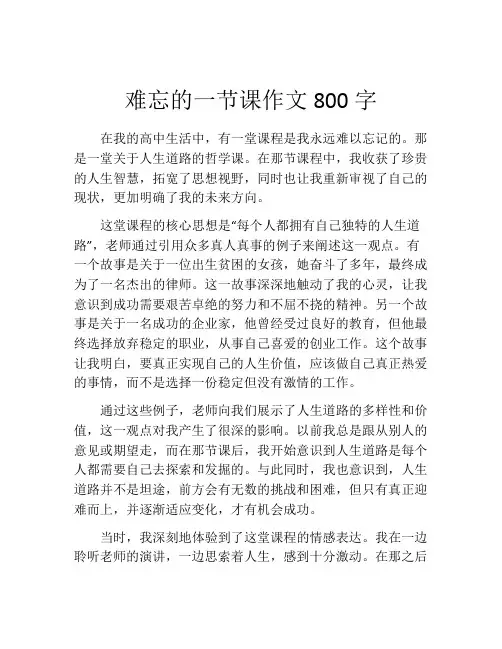 难忘的一节课作文 800 字

在我的高中生活中，有一堂课程是我永远难以忘记的。那是一堂关于人生道路的哲学课。在那节课程中，我收获了珍贵的人生智慧，拓宽了思想视野，同时也让我重新审视了自己的现状，更加明确了我的未来方向。

这堂课程的核心思想是“每个人都拥有自己独特的人生道路”，老师通过引用众多真人真事的例子来阐述这一观点。有一个故事是关于一位出生贫困的女孩，她奋斗了多年，最终成为了一名杰出的律师。这一故事深深地触动了我的心灵，让我意识到成功需要艰苦卓绝的努力和不屈不挠的精神。另一个故事是关于一名成功的企业家，他曾经受过良好的教育，但他最终选择放弃稳定的职业，从事自己喜爱的创业工作。这个故事让我明白，要真正实现自己的人生价值，应该做自己真正热爱的事情，而不是选择一份稳定但没有激情的工作。

通过这些例子，老师向我们展示了人生道路的多样性和价值，这一观点对我产生了很深的影响。以前我总是跟从别人的意见或期望走，而在那节课后，我开始意识到人生道路是每个人都需要自己去探索和发掘的。与此同时，我也意识到，人生道路并不是坦途，前方会有无数的挑战和困难，但只有真正迎难而上，并逐渐适应变化，才有机会成功。

当时，我深刻地体验到了这堂课程的情感表达。我在一边聆听老师的演讲，一边思索着人生，感到十分激动。在那之后